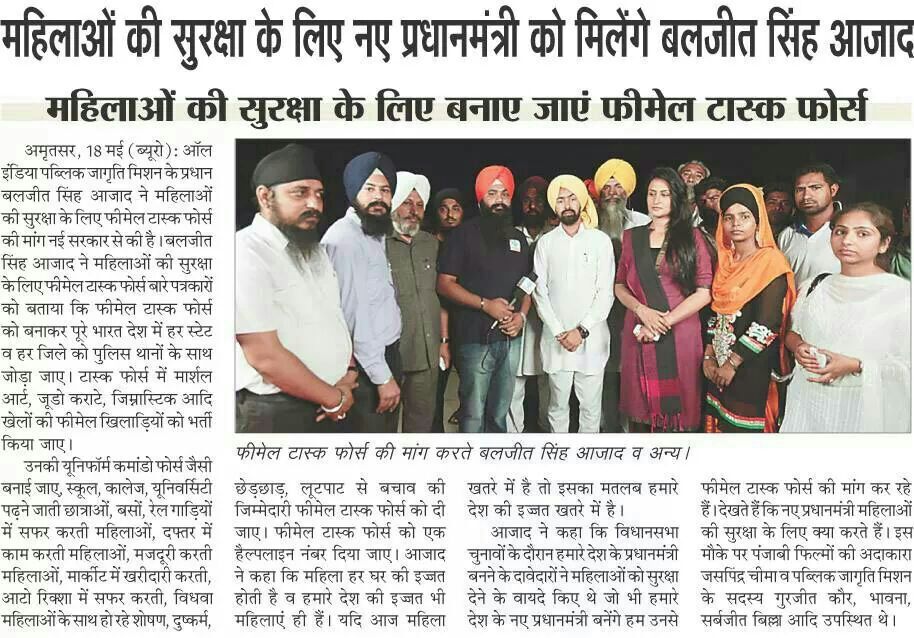 महिलाओं की सुरक्षा के लिए नए प्रधानमंत्री को मिलेंगे बलजीत सिंह आजाद

महिलाओं की सुरक्षा के लिए बनाए जाएं फीमेल टास्क फोर्स

अमृतसर, 18 मई (ब्यूरो): ऑल इंडिया पब्लिक जागृति मिशन के प्रधान बलजीत सिंह आजाद ने महिलाओं की सुरक्षा के लिए फीमेल टास्क फोर्स की मांग नई सरकार से की है। बलजीत सिंह आजाद ने महिलाओं की सुरक्षा के लिए फीमेल टास्क फोर्स बारे पत्रकारों को बताया कि फीमेल टास्क फोर्स को बनाकर पूरे भारत देश में हर स्टेट व हर जिले को पुलिस थानों के साथ जोड़ा जाए। टास्क फोर्स में मार्शल आर्ट, जूडो कराटे, जिम्नास्टिक आदि खेलों की फीमेल खिलाड़ियों को भर्ती किया जाए।

उनकी यूनिफॉर्म कमांडो फोर्स जैसी बनाई जाए, स्कूल, कालेज, यूनिवर्सिटी पढ़ने जाती छात्राओं, बसों, रेल गाड़ियों में सफर करती महिलाओं, दफ्तर में काम करती महिलाओं, मजदूरी करती महिलाओं, मार्केट में खरीदारी करती, आटो रिक्शा में सफर करती, विधवा महिलाओं के साथ हो रहे शोषण, दुष्कर्म,

फीमेल टास्क फोर्स की मांग करते बलजीत सिंह आजाद व अन्य।

छेड़छाड़, लूटपाट से बचाव की जिम्मेदारी फीमेल टास्क फोर्स को दी जाए। फीमेल टास्क फोर्स को एक हैल्पलाइन नंबर दिया जाए। आजाद ने कहा कि महिला हर घर की इज्जत होती है व हमारे देश की इज्जत भी महिलाएं ही हैं। यदि आज महिला

खतरे में है तो इसका मतलब हमारे देश की इज्जत खतरे में है।

आजाद ने कहा कि विधानसभा चुनावों के दौरान हमारे देश के प्रधानमंत्री बनने के दावेदारों ने महिलाओं को सुरक्षा देने के वायदे किए थे जो भी हमारे देश के नए प्रधानमंत्री बनेंगे हम उनसे

फीमेल टास्क फोर्स की मांग कर रहे हैं। देखते हैं कि नए प्रधानमंत्री महिलाओं की सुरक्षा के लिए क्या करते हैं। इस मौके पर पंजाबी फिल्मों की अदाकारा जसपिंद्र चीमा व पब्लिक जागृति मिशन के सदस्य गुरजीत कौर, भावना, सर्बजीत बिल्ला आदि उपस्थित थे।